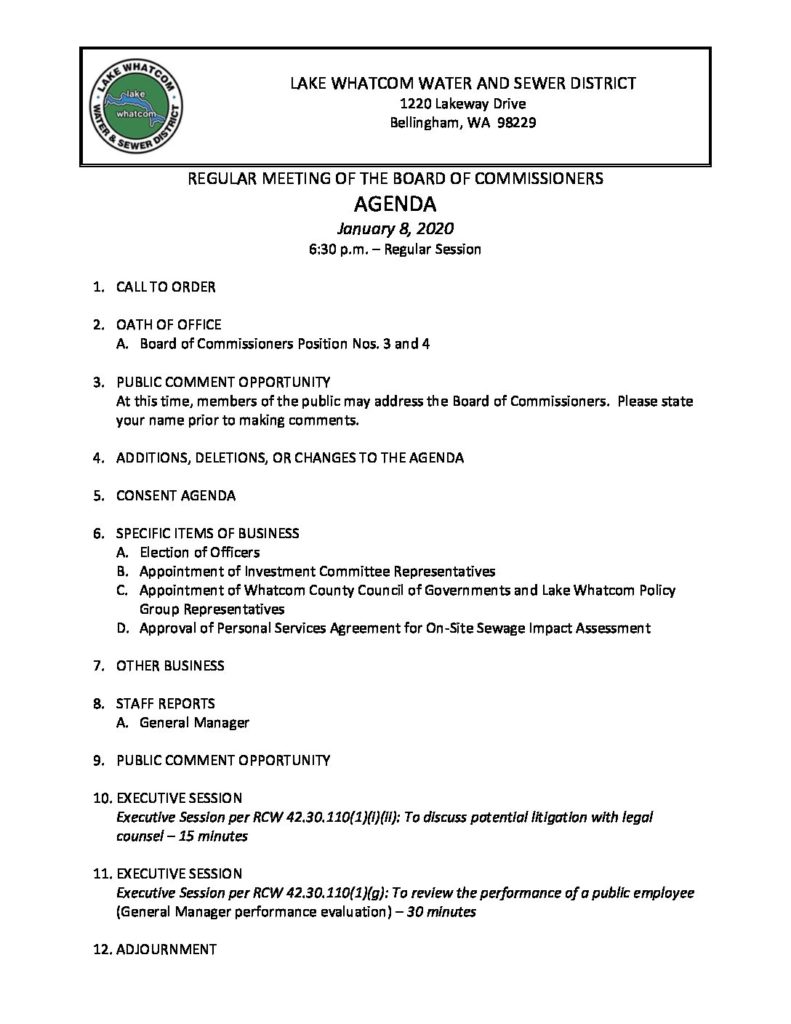 LAKE WHATCOM WATER & SEWER DISTRICT
lake whatcom

LAKE WHATCOM WATER AND SEWER DISTRICT
1220 Lakeway Drive
Bellingham, WA 98229

REGULAR MEETING OF THE BOARD OF COMMISSIONERS
AGENDA
January 8, 2020
6:30 p.m. – Regular Session

1. CALL TO ORDER

2. OATH OF OFFICE
A. Board of Commissioners Position Nos. 3 and 4

3. PUBLIC COMMENT OPPORTUNITY
At this time, members of the public may address the Board of Commissioners. Please state your name prior to making comments.

4. ADDITIONS, DELETIONS, OR CHANGES TO THE AGENDA

5. CONSENT AGENDA

6. SPECIFIC ITEMS OF BUSINESS
A. Election of Officers
B. Appointment of Investment Committee Representatives
C. Appointment of Whatcom County Council of Governments and Lake Whatcom Policy Group Representatives
D. Approval of Personal Services Agreement for On-Site Sewage Impact Assessment

7. OTHER BUSINESS

8. STAFF REPORTS
A. General Manager

9. PUBLIC COMMENT OPPORTUNITY

10. EXECUTIVE SESSION
Executive Session per RCW 42.30.110(1)(i)(ii): To discuss potential litigation with legal counsel – 15 minutes

11. EXECUTIVE SESSION
Executive Session per RCW 42.30.110(1)(g): To review the performance of a public employee (General Manager performance evaluation) – 30 minutes

12. ADJOURNMENT